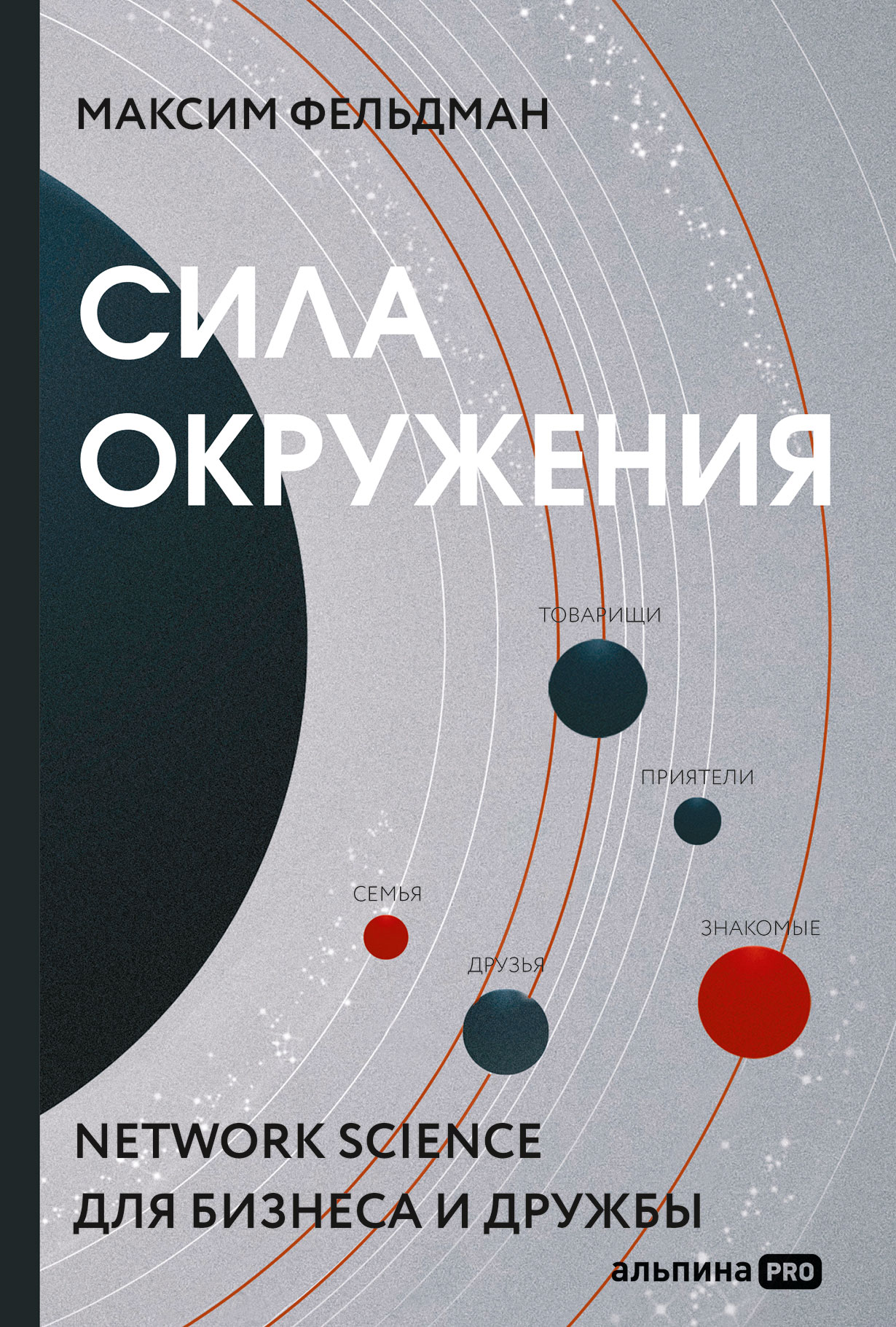 МАКСИМ ФЕЛЬДМАН

СИЛА ОКРУЖЕНИЯ

ТОВАРИЩИ

ПРИЯТЕЛИ

СЕМЬЯ

ЗНАКОМЫЕ

ДРУЗЬЯ

NETWORK SCIENCE ДЛЯ БИЗНЕСА И ДРУЖБЫ

альпина PRO